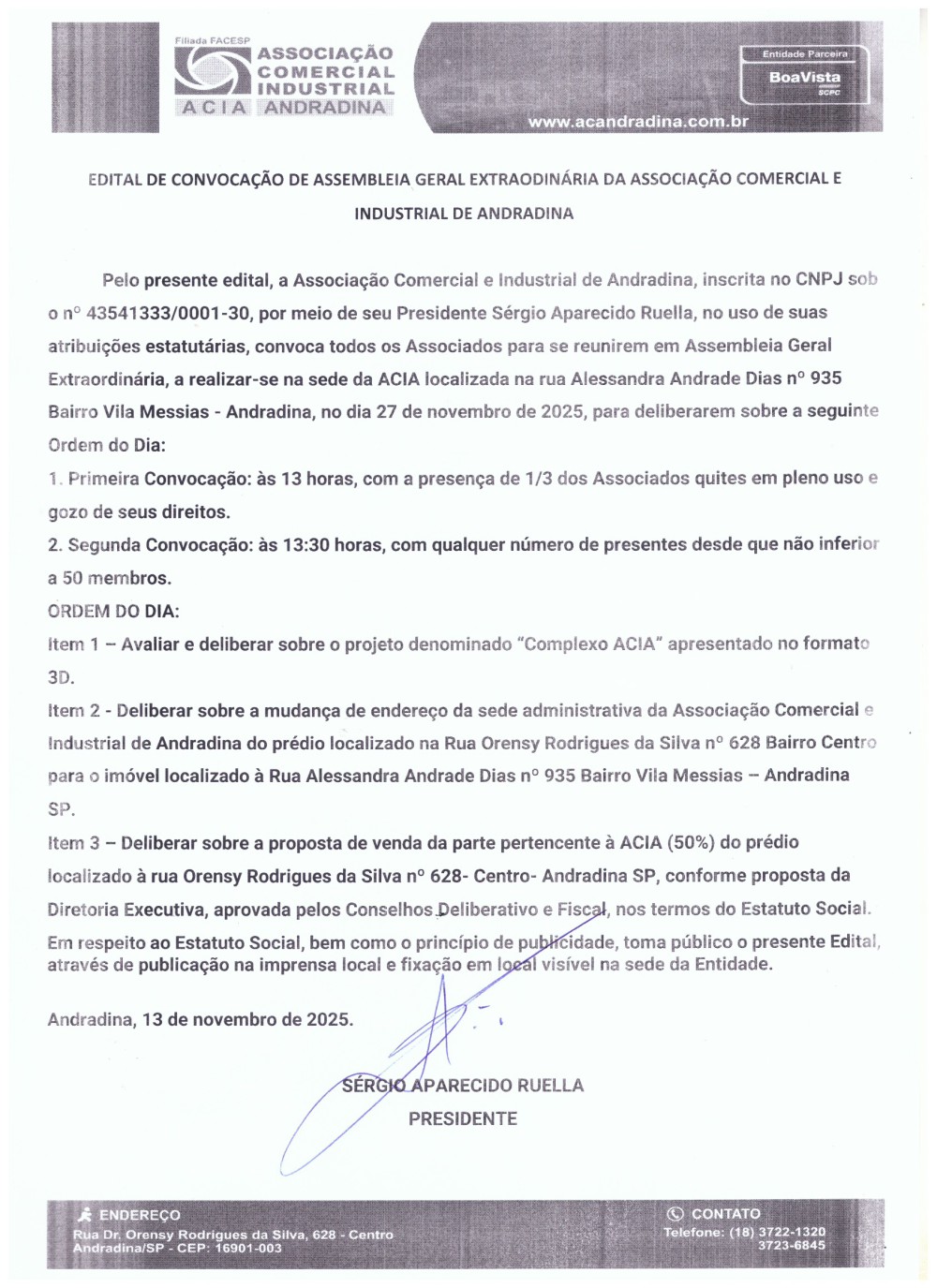 Filiada FACESP
ASSOCIAÇÃO COMERCIAL INDUSTRIAL
ACIA ANDRADINA

Entidade Parceira
BoaVista
SCPC

www.acandradina.com.br

EDITAL DE CONVOCAÇÃO DE ASSEMBLEIA GERAL EXTRAODINÁRIA DA ASSOCIAÇÃO COMERCIAL E INDUSTRIAL DE ANDRADINA

Pelo presente edital, a Associação Comercial e Industrial de Andradina, inscrita no CNPJ sob o nº 43541333/0001-30, por meio de seu Presidente Sérgio Aparecido Ruella, no uso de suas atribuições estatutárias, convoca todos os Associados para se reunirem em Assembleia Geral Extraordinária, a realizar-se na sede da ACIA localizada na rua Alessandra Andrade Dias nº 935 Bairro Vila Messias - Andradina, no dia 27 de novembro de 2025, para deliberarem sobre a seguinte Ordem do Dia:

1. Primeira Convocação: às 13 horas, com a presença de 1/3 dos Associados quites em pleno uso e gozo de seus direitos.

2. Segunda Convocação: às 13:30 horas, com qualquer número de presentes desde que não inferior a 50 membros.

ORDEM DO DIA:

Item 1 – Avaliar e deliberar sobre o projeto denominado "Complexo ACIA" apresentado no formato 3D.

Item 2 - Deliberar sobre a mudança de endereço da sede administrativa da Associação Comercial e Industrial de Andradina do prédio localizado na Rua Orensy Rodrigues da Silva nº 628 Bairro Centro para o imóvel localizado à Rua Alessandra Andrade Dias nº 935 Bairro Vila Messias – Andradina SP.

Item 3 – Deliberar sobre a proposta de venda da parte pertencente à ACIA (50%) do prédio localizado à rua Orensy Rodrigues da Silva nº 628- Centro- Andradina SP, conforme proposta da Diretoria Executiva, aprovada pelos Conselhos Deliberativo e Fiscal, nos termos do Estatuto Social.

Em respeito ao Estatuto Social, bem como o princípio de publicidade, toma público o presente Edital, através de publicação na imprensa local e fixação em local visível na sede da Entidade.

Andradina, 13 de novembro de 2025.

SÉRGIO APARECIDO RUELLA
PRESIDENTE

ENDEREÇO
Rua Dr. Orensy Rodrigues da Silva, 628 - Centro
Andradina/SP - CEP: 16901-003

CONTATO
Telefone: (18) 3722-1320
3723-6845